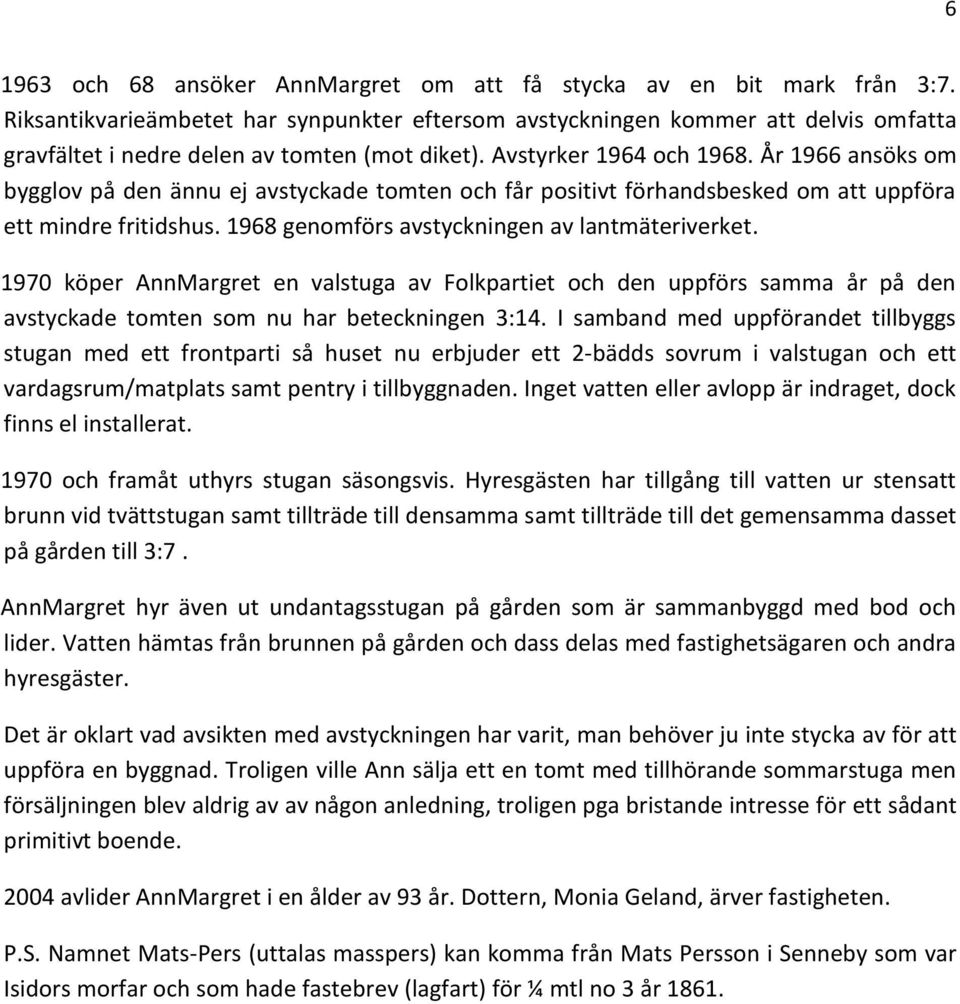 6

1963 och 68 ansöker AnnMargret om att få stycka av en bit mark från 3:7. Riksantikvarieämbetet har synpunkter eftersom avstyckningen kommer att delvis omfatta gravfältet i nedre delen av tomten (mot diket). Avstyrker 1964 och 1968. År 1966 ansöks om bygglov på den ännu ej avstyckade tomten och får positivt förhandsbesked om att uppföra ett mindre fritidshus. 1968 genomförs avstyckningen av lantmäteriverket.

1970 köper AnnMargret en valstuga av Folkpartiet och den uppförs samma år på den avstyckade tomten som nu har beteckningen 3:14. I samband med uppförandet tillbyggs stugan med ett frontparti så huset nu erbjuder ett 2-bädds sovrum i valstugan och ett vardagsrum/matplats samt pentry i tillbyggnaden. Inget vatten eller avlopp är indraget, dock finns el installerat.

1970 och framåt uthyrs stugan säsongsvis. Hyresgästen har tillgång till vatten ur stensatt brunn vid tvättstugan samt tillträde till densamma samt tillträde till det gemensamma dasset på gården till 3:7 .

AnnMargret hyr även ut undantagsstugan på gården som är sammanbyggd med bod och lider. Vatten hämtas från brunnen på gården och dass delas med fastighetsägaren och andra hyresgäster.

Det är oklart vad avsikten med avstyckningen har varit, man behöver ju inte stycka av för att uppföra en byggnad. Troligen ville Ann sälja ett en tomt med tillhörande sommarstuga men försäljningen blev aldrig av av någon anledning, troligen pga bristande intresse för ett sådant primitivt boende.

2004 avlider AnnMargret i en ålder av 93 år. Dottern, Monia Geland, ärver fastigheten.

P.S. Namnet Mats-Pers (uttalas masspers) kan komma från Mats Persson i Senneby som var Isidors morfar och som hade fastebrev (lagfart) för ¼ mtl no 3 år 1861.